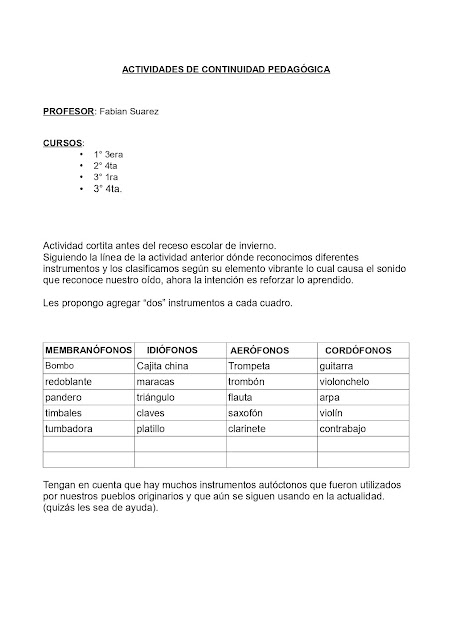 ACTIVIDADES DE CONTINUIDAD PEDAGÓGICA

PROFESOR: Fabian Suarez

CURSOS:
• 1° 3era
• 2° 4ta
• 3° 1ra
• 3° 4ta.

Actividad cortita antes del receso escolar de invierno.
Siguiendo la línea de la actividad anterior dónde reconocimos diferentes instrumentos y los clasificamos según su elemento vibrante lo cual causa el sonido que reconoce nuestro oído, ahora la intención es reforzar lo aprendido.

Les propongo agregar "dos" instrumentos a cada cuadro.

| MEMBRANÓFONOS | IDIÓFONOS | AERÓFONOS | CORDÓFONOS |
|---|---|---|---|
| Bombo | Cajita china | Trompeta | guitarra |
| redoblante | maracas | trombón | violonchelo |
| pandero | triángulo | flauta | arpa |
| timbales | claves | saxofón | violín |
| tumbadora | platillo | clarinete | contrabajo |
| | | | |
| | | | |

Tengan en cuenta que hay muchos instrumentos autóctonos que fueron utilizados por nuestros pueblos originarios y que aún se siguen usando en la actualidad. (quizás les sea de ayuda).